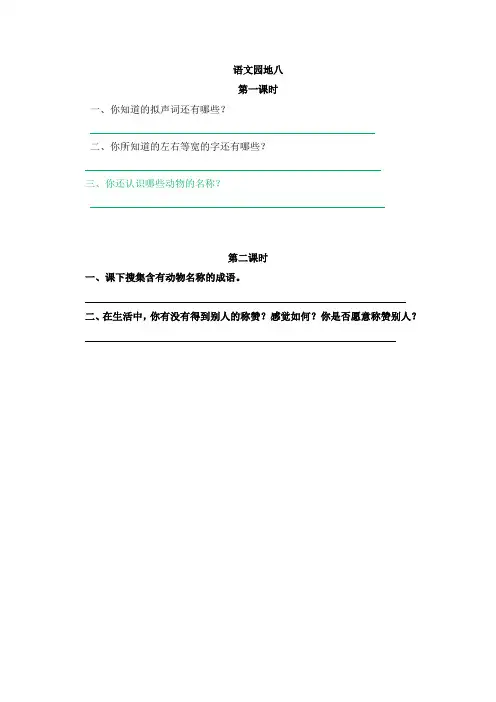 语文园地八

第一课时

一、你知道的拟声词还有哪些？

二、你所知道的左右等宽的字还有哪些？

三、你还认识哪些动物的名称？

第二课时

一、课下搜集含有动物名称的成语。

二、在生活中，你有没有得到别人的称赞？感觉如何？你是否愿意称赞别人？